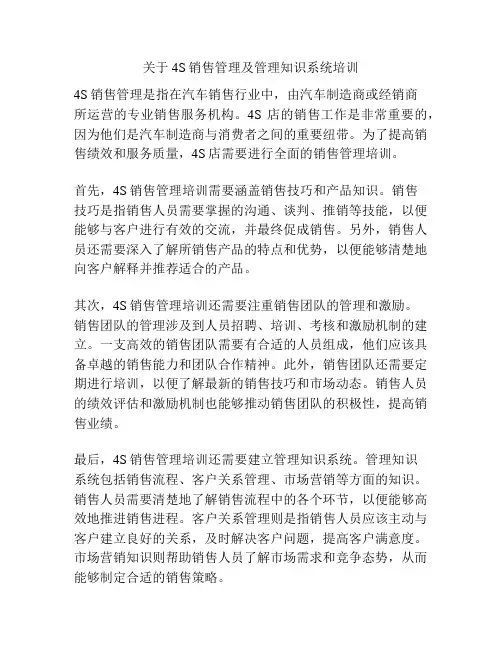 关于4S销售管理及管理知识系统培训

4S销售管理是指在汽车销售行业中，由汽车制造商或经销商所运营的专业销售服务机构。4S店的销售工作是非常重要的，因为他们是汽车制造商与消费者之间的重要纽带。为了提高销售绩效和服务质量，4S店需要进行全面的销售管理培训。

首先，4S销售管理培训需要涵盖销售技巧和产品知识。销售技巧是指销售人员需要掌握的沟通、谈判、推销等技能，以便能够与客户进行有效的交流，并最终促成销售。另外，销售人员还需要深入了解所销售产品的特点和优势，以便能够清楚地向客户解释并推荐适合的产品。

其次，4S销售管理培训还需要注重销售团队的管理和激励。销售团队的管理涉及到人员招聘、培训、考核和激励机制的建立。一支高效的销售团队需要有合适的人员组成，他们应该具备卓越的销售能力和团队合作精神。此外，销售团队还需要定期进行培训，以便了解最新的销售技巧和市场动态。销售人员的绩效评估和激励机制也能够推动销售团队的积极性，提高销售业绩。

最后，4S销售管理培训还需要建立管理知识系统。管理知识系统包括销售流程、客户关系管理、市场营销等方面的知识。销售人员需要清楚地了解销售流程中的各个环节，以便能够高效地推进销售进程。客户关系管理则是指销售人员应该主动与客户建立良好的关系，及时解决客户问题，提高客户满意度。市场营销知识则帮助销售人员了解市场需求和竞争态势，从而能够制定合适的销售策略。